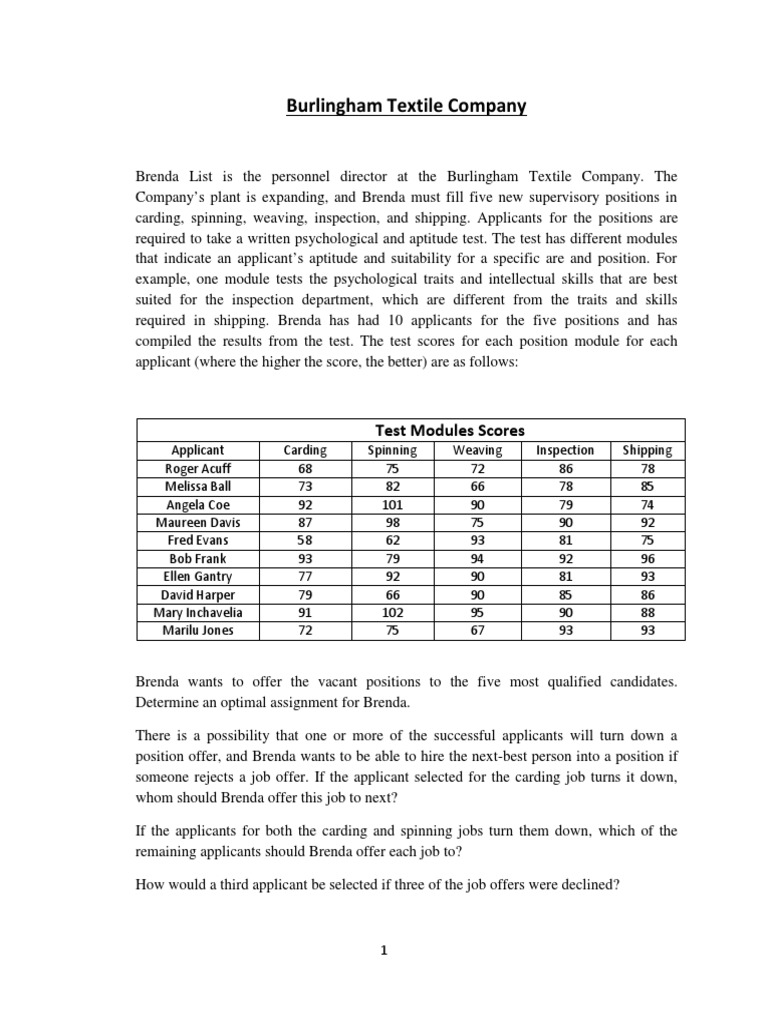 Burlingham Textile Company

Brenda List is the personnel director at the Burlingham Textile Company. The Company's plant is expanding, and Brenda must fill five new supervisory positions in carding, spinning, weaving, inspection, and shipping. Applicants for the positions are required to take a written psychological and aptitude test. The test has different modules that indicate an applicant's aptitude and suitability for a specific are and position. For example, one module tests the psychological traits and intellectual skills that are best suited for the inspection department, which are different from the traits and skills required in shipping. Brenda has had 10 applicants for the five positions and has compiled the results from the test. The test scores for each position module for each applicant (where the higher the score, the better) are as follows:

Test Modules Scores

| Applicant | Carding | Spinning | Weaving | Inspection | Shipping |
|---|---|---|---|---|---|
| Roger Acuff | 68 | 75 | 72 | 86 | 78 |
| Melissa Ball | 73 | 82 | 66 | 78 | 85 |
| Angela Coe | 92 | 101 | 90 | 79 | 74 |
| Maureen Davis | 87 | 98 | 75 | 90 | 92 |
| Fred Evans | 58 | 62 | 93 | 81 | 75 |
| Bob Frank | 93 | 79 | 94 | 92 | 96 |
| Ellen Gantry | 77 | 92 | 90 | 81 | 93 |
| David Harper | 79 | 66 | 90 | 85 | 86 |
| Mary Inchavelia | 91 | 102 | 95 | 90 | 88 |
| Marilu Jones | 72 | 75 | 67 | 93 | 93 |

Brenda wants to offer the vacant positions to the five most qualified candidates. Determine an optimal assignment for Brenda.

There is a possibility that one or more of the successful applicants will turn down a position offer, and Brenda wants to be able to hire the next-best person into a position if someone rejects a job offer. If the applicant selected for the carding job turns it down, whom should Brenda offer this job to next?

If the applicants for both the carding and spinning jobs turn them down, which of the remaining applicants should Brenda offer each job to?

How would a third applicant be selected if three of the job offers were declined?

1